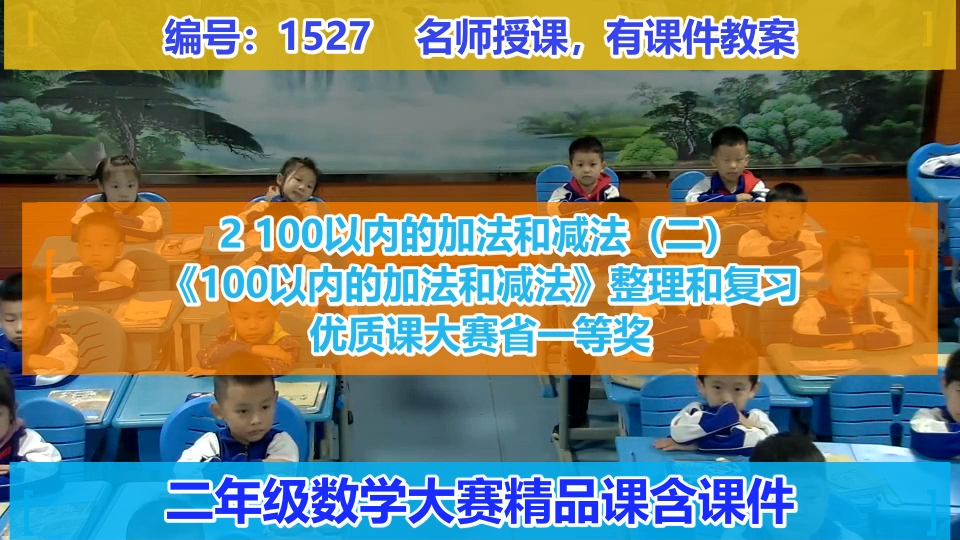 编号：1527 名师授课，有课件教案

2 100以内的加法和减法（二）
《100以内的加法和减法》整理和复习
优质课大赛省一等奖

二年级数学大赛精品课含课件